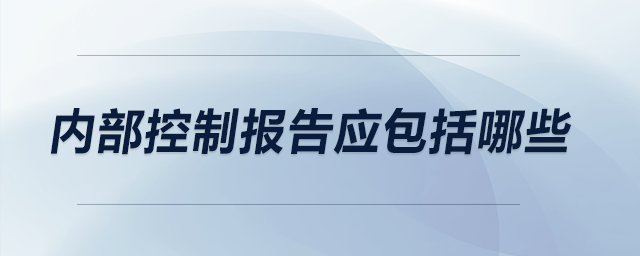 内部控制报告应包括哪些